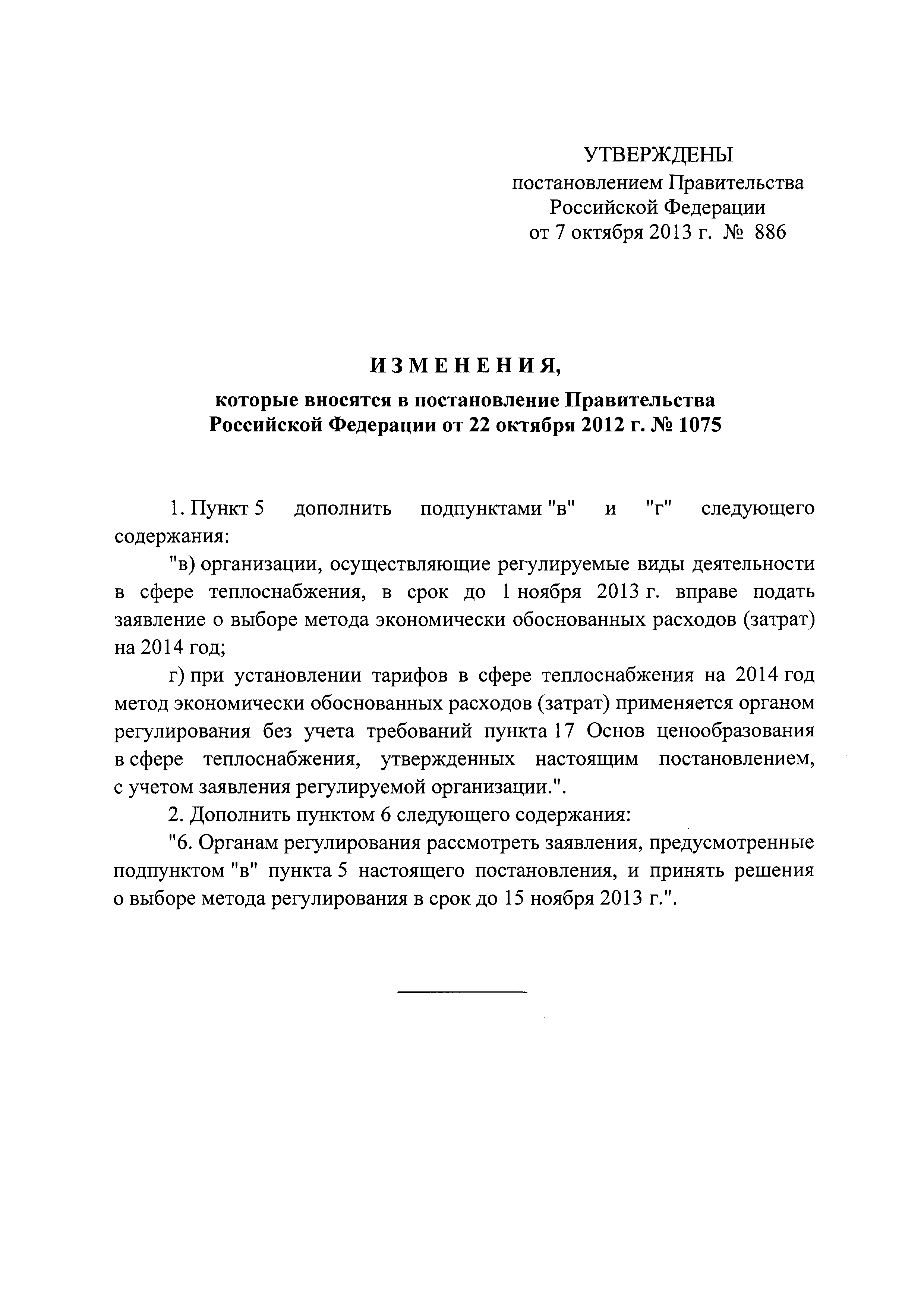 УТВЕРЖДЕНЫ
постановлением Правительства
Российской Федерации
от 7 октября 2013 г. № 886

ИЗМЕНЕНИЯ,
которые вносятся в постановление Правительства
Российской Федерации от 22 октября 2012 г. № 1075

1. Пункт 5 дополнить подпунктами "в" и "г" следующего содержания:

"в) организации, осуществляющие регулируемые виды деятельности в сфере теплоснабжения, в срок до 1 ноября 2013 г. вправе подать заявление о выборе метода экономически обоснованных расходов (затрат) на 2014 год;

г) при установлении тарифов в сфере теплоснабжения на 2014 год метод экономически обоснованных расходов (затрат) применяется органом регулирования без учета требований пункта 17 Основ ценообразования в сфере теплоснабжения, утвержденных настоящим постановлением, с учетом заявления регулируемой организации.".

2. Дополнить пунктом 6 следующего содержания:

"6. Органам регулирования рассмотреть заявления, предусмотренные подпунктом "в" пункта 5 настоящего постановления, и принять решения о выборе метода регулирования в срок до 15 ноября 2013 г.".